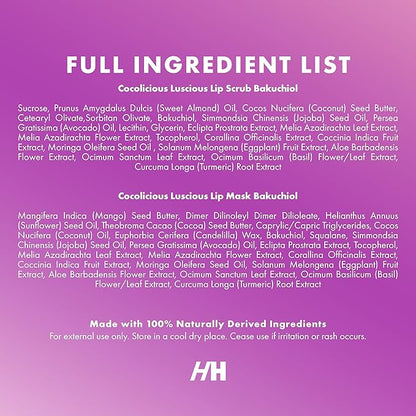 FULL INGREDIENT LIST

Cocolicious Luscious Lip Scrub Bakuchiol

Sucrose, Prunus Amygdalus Dulcis (Sweet Almond) Oil, Cocos Nucifera (Coconut) Seed Butter, Cetearyl Olivate,Sorbitan Olivate, Bakuchiol, Simmondsia Chinensis (Jojoba) Seed Oil, Persea Gratissima (Avocado) Oil, Lecithin, Glycerin, Eclipta Prostrata Extract, Melia Azadirachta Leaf Extract, Melia Azadirachta Flower Extract, Tocopherol, Corallina Officinalis Extract, Coccinia Indica Fruit Extract, Moringa Oleifera Seed Oil , Solanum Melongena (Eggplant) Fruit Extract, Aloe Barbadensis Flower Extract, Ocimum Sanctum Leaf Extract, Ocimum Basilicum (Basil) Flower/Leaf Extract, Curcuma Longa (Turmeric) Root Extract

Cocolicious Luscious Lip Mask Bakuchiol

Mangifera Indica (Mango) Seed Butter, Dimer Dilinoleyl Dimer Dilioleate, Helianthus Annuus (Sunflower) Seed Oil, Theobroma Cacao (Cocoa) Seed Butter, Caprylic/Capric Triglycerides, Cocos Nucifera (Coconut) Oil, Euphorbia Cerifera (Candelilla) Wax, Bakuchiol, Squalane, Simmondsia Chinensis (Jojoba) Seed Oil, Persea Gratissima (Avocado) Oil, Eclipta Prostrata Extract, Tocopherol, Melia Azadirachta Leaf Extract, Melia Azadirachta Flower Extract, Corallina Officinalis Extract, Coccinia Indica Fruit Extract, Moringa Oleifera Seed Oil, Solanum Melongena (Eggplant) Fruit Extract, Aloe Barbadensis Flower Extract, Ocimum Sanctum Leaf Extract, Ocimum Basilicum (Basil) Flower/Leaf Extract, Curcuma Longa (Turmeric) Root Extract

Made with 100% Naturally Derived Ingredients
For external use only. Store in a cool dry place. Cease use if irritation or rash occurs.

HH